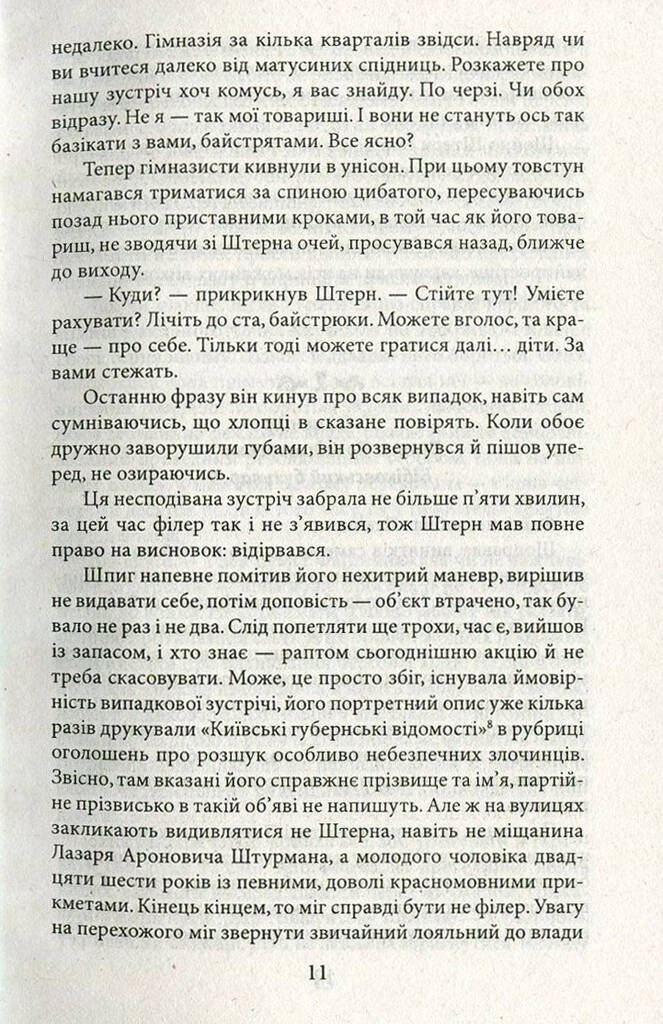 недалеко. Гімназія за кілька кварталів звідси. Навряд чи ви вчитеся далеко від матусиних спідниць. Розкажете про нашу зустріч хоч комусь, я вас знайду. По черзі. Чи обох відразу. Не я — так мої товариші. І вони не стануть ось так базікати з вами, байстрятами. Все ясно?

Тепер гімназисти кивнули в унісон. При цьому товстун намагався триматися за спиною цибатого, пересуваючись позад нього приставними кроками, в той час як його товариш, не зводячи зі Штерна очей, просувався назад, ближче до виходу.

— Куди? — прикрикнув Штерн. — Стійте тут! Умієте рахувати? Лічіть до ста, байстрюки. Можете вголос, та краще — про себе. Тільки тоді можете гратися далі… діти. За вами стежать.

Останню фразу він кинув про всяк випадок, навіть сам сумніваючись, що хлопці в сказане повірять. Коли обоє дружно заворушили губами, він розвернувся й пішов уперед, не озираючись.

Ця несподівана зустріч забрала не більше п'яти хвилин, за цей час філер так і не з'явився, тож Штерн мав повне право на висновок: відірвався.

Шпиг напевне помітив його нехитрий маневр, вирішив не видавати себе, потім доповість — об'єкт втрачено, так бувало не раз і не два. Слід попетляти ще трохи, час є, вийшов із запасом, і хто знає — раптом сьогоднішню акцію й не треба скасовувати. Може, це просто збіг, існувала ймовірність випадкової зустрічі, його портретний опис уже кілька разів друкували «Київські губернські відомості»$^8$ в рубриці оголошень про розшук особливо небезпечних злочинців. Звісно, там вказані його справжнє прізвище та ім'я, партійне прізвисько в такій об'яві не напишуть. Але ж на вулицях закликають видивлятися не Штерна, навіть не міщанина Лазаря Ароновича Штурмана, а молодого чоловіка двадцяти шести років із певними, доволі красномовними прикметами. Кінець кінцем, то міг справді бути не філер. Увагу на перехожого міг звернути звичайний лояльний до влади

11